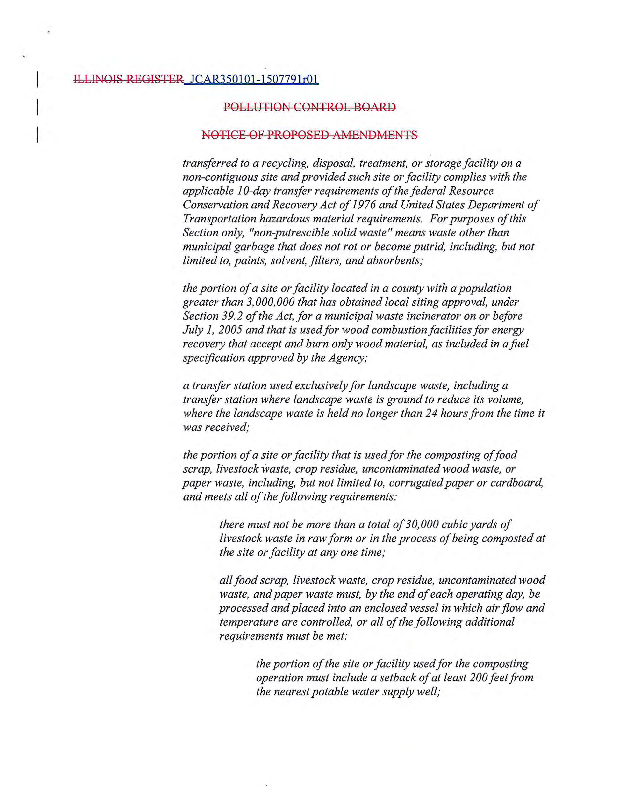 ILLINOIS REGISTER JCAR350101-1507791r01

POLLUTION CONTROL BOARD

NOTICE OF PROPOSED AMENDMENTS

transferred to a recycling, disposal, treatment, or storage facility on a non-contiguous site and provided such site or facility complies with the applicable 10-day transfer requirements of the federal Resource Conservation and Recovery Act of 1976 and United States Department of Transportation hazardous material requirements. For purposes of this Section only, "non-putrescible solid waste" means waste other than municipal garbage that does not rot or become putrid, including, but not limited to, paints, solvent, filters, and absorbents;

the portion of a site or facility located in a county with a population greater than 3,000,000 that has obtained local siting approval, under Section 39.2 of the Act, for a municipal waste incinerator on or before July 1, 2005 and that is used for wood combustion facilities for energy recovery that accept and burn only wood material, as included in a fuel specification approved by the Agency;

a transfer station used exclusively for landscape waste, including a transfer station where landscape waste is ground to reduce its volume, where the landscape waste is held no longer than 24 hours from the time it was received;

the portion of a site or facility that is used for the composting of food scrap, livestock waste, crop residue, uncontaminated wood waste, or paper waste, including, but not limited to, corrugated paper or cardboard, and meets all of the following requirements:

there must not be more than a total of 30,000 cubic yards of livestock waste in raw form or in the process of being composted at the site or facility at any one time;

all food scrap, livestock waste, crop residue, uncontaminated wood waste, and paper waste must, by the end of each operating day, be processed and placed into an enclosed vessel in which air flow and temperature are controlled, or all of the following additional requirements must be met:

the portion of the site or facility used for the composting operation must include a setback of at least 200 feet from the nearest potable water supply well;